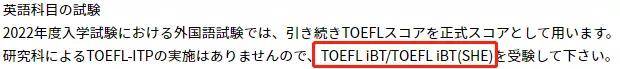 英語科目の試験
2022年度入学試験における外国語試験では、引き続きTOEFLスコアを正式スコアとして用います。研究科によるTOEFL-ITPの実施はありませんので、TOEFL iBT/TOEFL iBT(SHE)を受験して下さい。